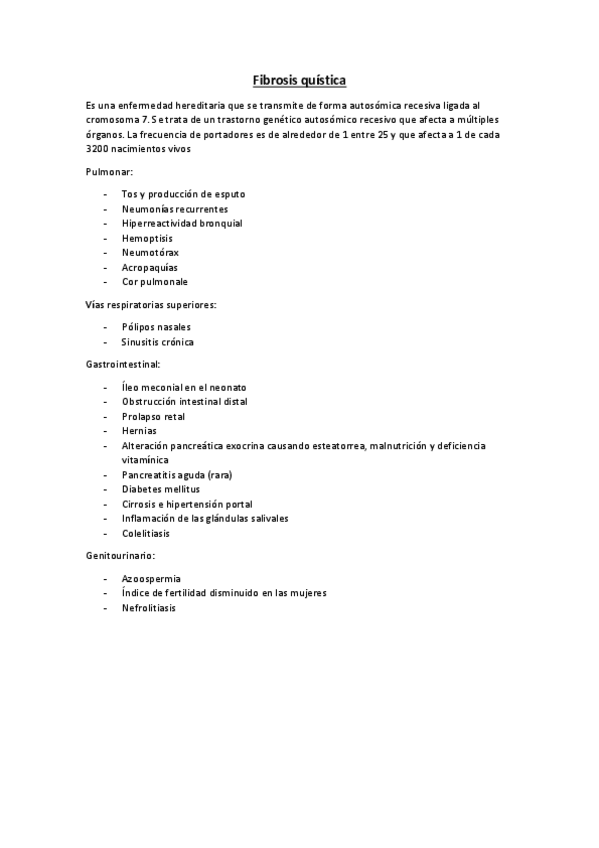 Fibrosis quística

Es una enfermedad hereditaria que se transmite de forma autosómica recesiva ligada al cromosoma 7. Se trata de un trastorno genético autosómico recesivo que afecta a múltiples órganos. La frecuencia de portadores es de alrededor de 1 entre 25 y que afecta a 1 de cada 3200 nacimientos vivos

Pulmonar:

- Tos y producción de esputo
- Neumonías recurrentes
- Hiperreactividad bronquial
- Hemoptisis
- Neumotórax
- Acropaquías
- Cor pulmonale

Vías respiratorias superiores:

- Pólipos nasales
- Sinusitis crónica

Gastrointestinal:

- Íleo meconial en el neonato
- Obstrucción intestinal distal
- Prolapso retal
- Hernias
- Alteración pancreática exocrina causando esteatorrea, malnutrición y deficiencia vitamínica
- Pancreatitis aguda (rara)
- Diabetes mellitus
- Cirrosis e hipertensión portal
- Inflamación de las glándulas salivales
- Colelitiasis

Genitourinario:

- Azoospermia
- Índice de fertilidad disminuido en las mujeres
- Nefrolitiasis